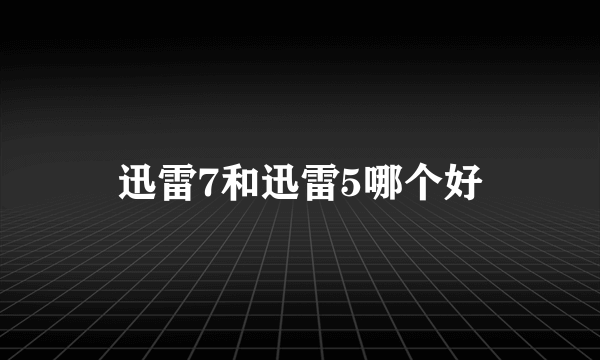 迅雷7和迅雷5哪个好